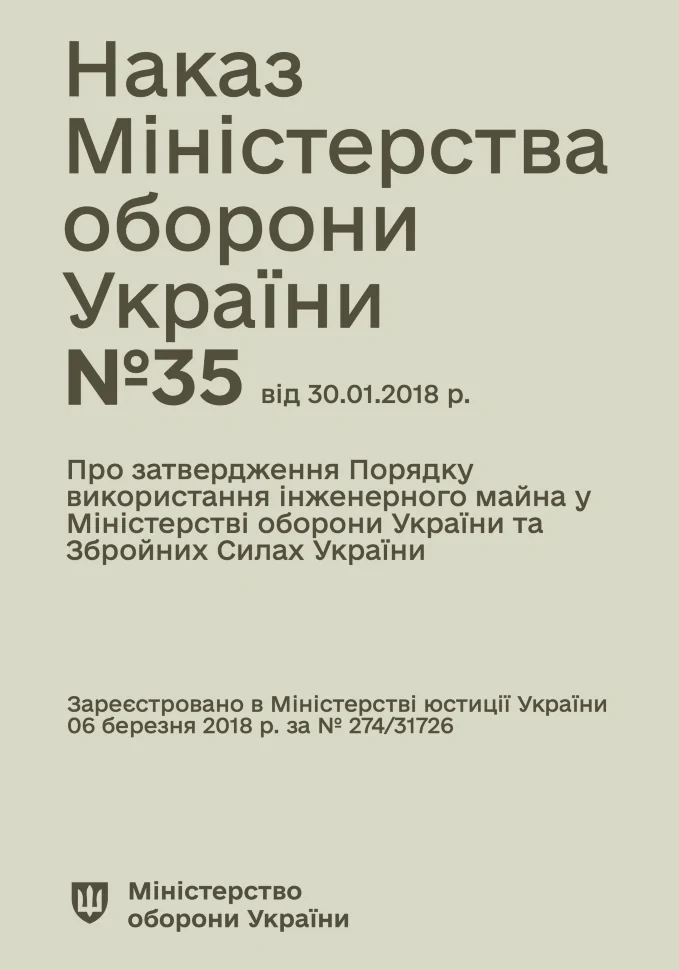 Наказ Міністерства оборони України
№35 від 30.01.2018 р.

Про затвердження Порядку використання інженерного майна у Міністерстві оборони України та Збройних Силах України

Зареєстровано в Міністерстві юстиції України 06 березня 2018 р. за № 274/31726

Міністерство оборони України